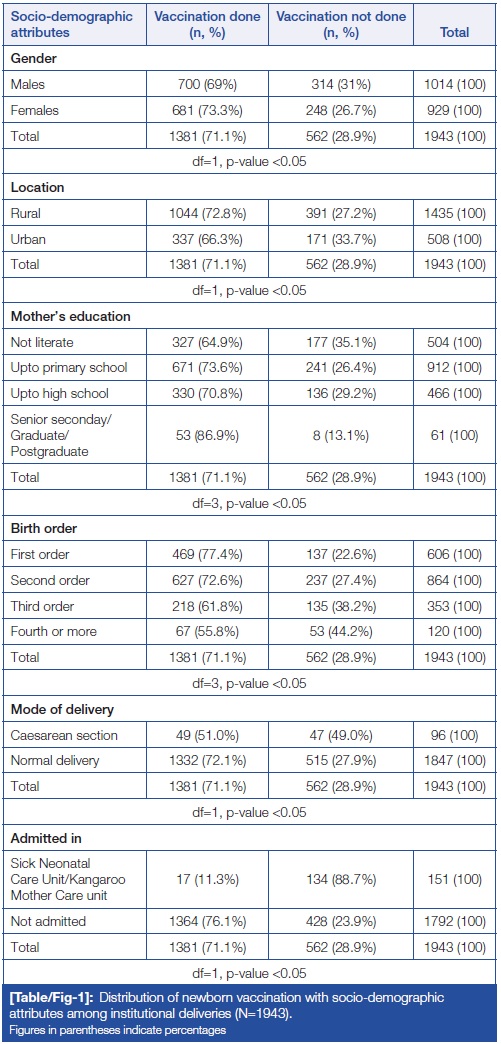 | Socio-demographic attributes | Vaccination done (n, %) | Vaccination not done (n, %) | Total |
|---|---|---|---|
| **Gender** | | | |
| Males | 700 (69%) | 314 (31%) | 1014 (100) |
| Females | 681 (73.3%) | 248 (26.7%) | 929 (100) |
| Total | 1381 (71.1%) | 562 (28.9%) | 1943 (100) |
| df=1, p-value <0.05 | | | |
| **Location** | | | |
| Rural | 1044 (72.8%) | 391 (27.2%) | 1435 (100) |
| Urban | 337 (66.3%) | 171 (33.7%) | 508 (100) |
| Total | 1381 (71.1%) | 562 (28.9%) | 1943 (100) |
| df=1, p-value <0.05 | | | |
| **Mother's education** | | | |
| Not literate | 327 (64.9%) | 177 (35.1%) | 504 (100) |
| Upto primary school | 671 (73.6%) | 241 (26.4%) | 912 (100) |
| Upto high school | 330 (70.8%) | 136 (29.2%) | 466 (100) |
| Senior seconday/ Graduate/ Postgraduate | 53 (86.9%) | 8 (13.1%) | 61 (100) |
| Total | 1381 (71.1%) | 562 (28.9%) | 1943 (100) |
| df=3, p-value <0.05 | | | |
| **Birth order** | | | |
| First order | 469 (77.4%) | 137 (22.6%) | 606 (100) |
| Second order | 627 (72.6%) | 237 (27.4%) | 864 (100) |
| Third order | 218 (61.8%) | 135 (38.2%) | 353 (100) |
| Fourth or more | 67 (55.8%) | 53 (44.2%) | 120 (100) |
| Total | 1381 (71.1%) | 562 (28.9%) | 1943 (100) |
| df=3, p-value <0.05 | | | |
| **Mode of delivery** | | | |
| Caesarean section | 49 (51.0%) | 47 (49.0%) | 96 (100) |
| Normal delivery | 1332 (72.1%) | 515 (27.9%) | 1847 (100) |
| Total | 1381 (71.1%) | 562 (28.9%) | 1943 (100) |
| df=1, p-value <0.05 | | | |
| **Admitted in** | | | |
| Sick Neonatal Care Unit/Kangaroo Mother Care unit | 17 (11.3%) | 134 (88.7%) | 151 (100) |
| Not admitted | 1364 (76.1%) | 428 (23.9%) | 1792 (100) |
| Total | 1381 (71.1%) | 562 (28.9%) | 1943 (100) |
| df=1, p-value <0.05 | | | |

[Table/Fig-1]: Distribution of newborn vaccination with socio-demographic attributes among institutional deliveries (N=1943).
Figures in parentheses indicate percentages